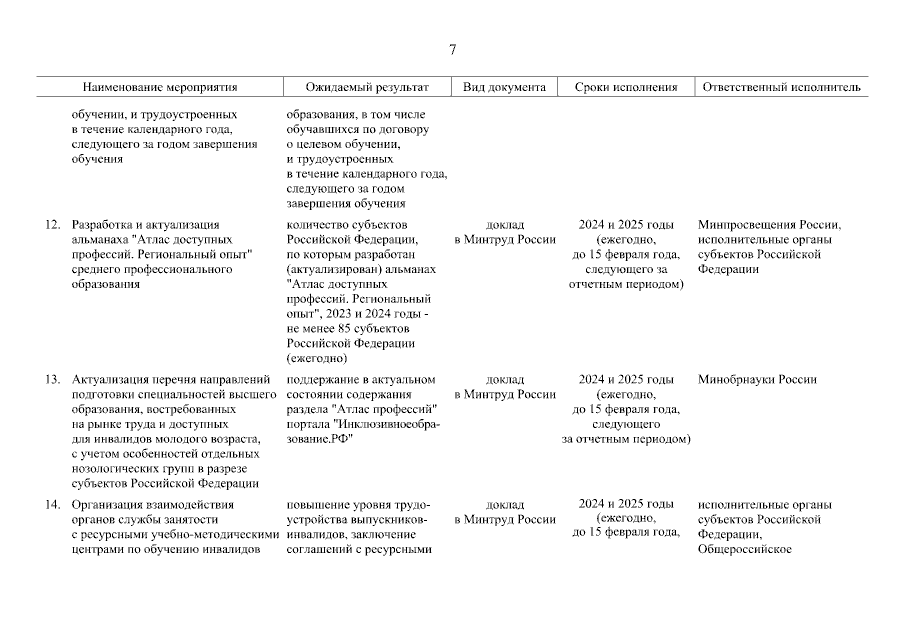 7

| Наименование мероприятия | Ожидаемый результат | Вид документа | Сроки исполнения | Ответственный исполнитель |
|---|---|---|---|---|
| обучении, и трудоустроенных в течение календарного года, следующего за годом завершения обучения | образования, в том числе обучавшихся по договору о целевом обучении, и трудоустроенных в течение календарного года, следующего за годом завершения обучения | | | |
| 12. Разработка и актуализация альманаха "Атлас доступных профессий. Региональный опыт" среднего профессионального образования | количество субъектов Российской Федерации, по которым разработан (актуализирован) альманах "Атлас доступных профессий. Региональный опыт", 2023 и 2024 годы - не менее 85 субъектов Российской Федерации (ежегодно) | доклад в Минтруд России | 2024 и 2025 годы (ежегодно, до 15 февраля года, следующего за отчетным периодом) | Минпросвещения России, исполнительные органы субъектов Российской Федерации |
| 13. Актуализация перечня направлений подготовки специальностей высшего образования, востребованных на рынке труда и доступных для инвалидов молодого возраста, с учетом особенностей отдельных нозологических групп в разрезе субъектов Российской Федерации | поддержание в актуальном состоянии содержания раздела "Атлас профессий" портала "Инклюзивноеобразование.РФ" | доклад в Минтруд России | 2024 и 2025 годы (ежегодно, до 15 февраля года, следующего за отчетным периодом) | Минобрнауки России |
| 14. Организация взаимодействия органов службы занятости с ресурсными учебно-методическими центрами по обучению инвалидов | повышение уровня трудоустройства выпускников-инвалидов, заключение соглашений с ресурсными | доклад в Минтруд России | 2024 и 2025 годы (ежегодно, до 15 февраля года, | исполнительные органы субъектов Российской Федерации, Общероссийское |